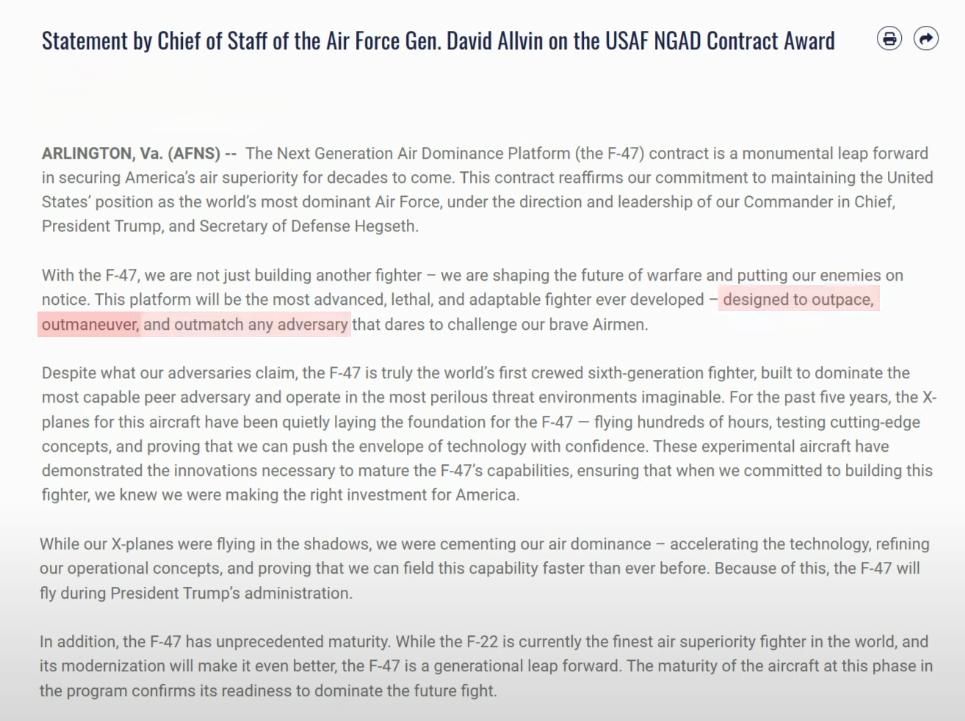 Statement by Chief of Staff of the Air Force Gen. David Allvin on the USAF NGAD Contract Award

ARLINGTON, Va. (AFNS) -- The Next Generation Air Dominance Platform (the F-47) contract is a monumental leap forward in securing America's air superiority for decades to come. This contract reaffirms our commitment to maintaining the United States' position as the world's most dominant Air Force, under the direction and leadership of our Commander in Chief, President Trump, and Secretary of Defense Hegseth.

With the F-47, we are not just building another fighter – we are shaping the future of warfare and putting our enemies on notice. This platform will be the most advanced, lethal, and adaptable fighter ever developed – designed to outpace, outmaneuver, and outmatch any adversary that dares to challenge our brave Airmen.

Despite what our adversaries claim, the F-47 is truly the world's first crewed sixth-generation fighter, built to dominate the most capable peer adversary and operate in the most perilous threat environments imaginable. For the past five years, the X-planes for this aircraft have been quietly laying the foundation for the F-47 — flying hundreds of hours, testing cutting-edge concepts, and proving that we can push the envelope of technology with confidence. These experimental aircraft have demonstrated the innovations necessary to mature the F-47's capabilities, ensuring that when we committed to building this fighter, we knew we were making the right investment for America.

While our X-planes were flying in the shadows, we were cementing our air dominance – accelerating the technology, refining our operational concepts, and proving that we can field this capability faster than ever before. Because of this, the F-47 will fly during President Trump's administration.

In addition, the F-47 has unprecedented maturity. While the F-22 is currently the finest air superiority fighter in the world, and its modernization will make it even better, the F-47 is a generational leap forward. The maturity of the aircraft at this phase in the program confirms its readiness to dominate the future fight.